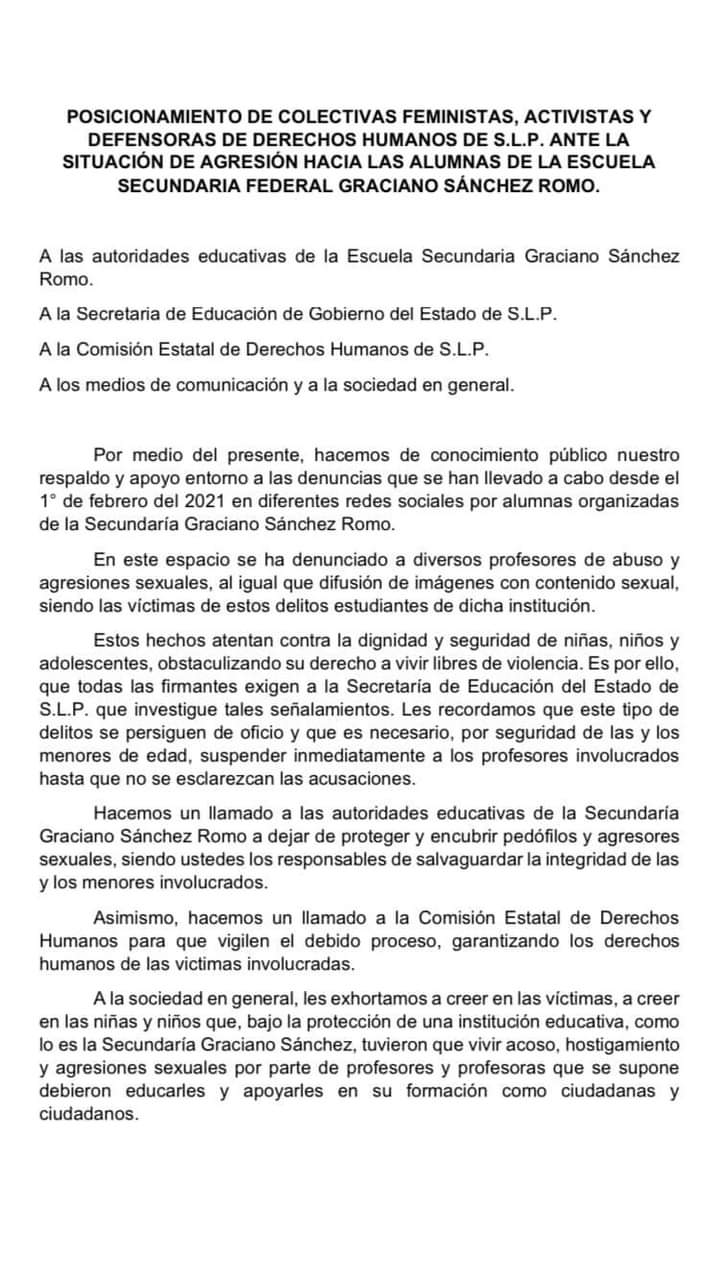 POSICIONAMIENTO DE COLECTIVAS FEMINISTAS, ACTIVISTAS Y DEFENSORAS DE DERECHOS HUMANOS DE S.L.P. ANTE LA SITUACIÓN DE AGRESIÓN HACIA LAS ALUMNAS DE LA ESCUELA SECUNDARIA FEDERAL GRACIANO SÁNCHEZ ROMO.

A las autoridades educativas de la Escuela Secundaria Graciano Sánchez Romo.

A la Secretaria de Educación de Gobierno del Estado de S.L.P.

A la Comisión Estatal de Derechos Humanos de S.L.P.

A los medios de comunicación y a la sociedad en general.

Por medio del presente, hacemos de conocimiento público nuestro respaldo y apoyo entorno a las denuncias que se han llevado a cabo desde el 1° de febrero del 2021 en diferentes redes sociales por alumnas organizadas de la Secundaría Graciano Sánchez Romo.

En este espacio se ha denunciado a diversos profesores de abuso y agresiones sexuales, al igual que difusión de imágenes con contenido sexual, siendo las víctimas de estos delitos estudiantes de dicha institución.

Estos hechos atentan contra la dignidad y seguridad de niñas, niños y adolescentes, obstaculizando su derecho a vivir libres de violencia. Es por ello, que todas las firmantes exigen a la Secretaría de Educación del Estado de S.L.P. que investigue tales señalamientos. Les recordamos que este tipo de delitos se persiguen de oficio y que es necesario, por seguridad de las y los menores de edad, suspender inmediatamente a los profesores involucrados hasta que no se esclarezcan las acusaciones.

Hacemos un llamado a las autoridades educativas de la Secundaría Graciano Sánchez Romo a dejar de proteger y encubrir pedófilos y agresores sexuales, siendo ustedes los responsables de salvaguardar la integridad de las y los menores involucrados.

Asimismo, hacemos un llamado a la Comisión Estatal de Derechos Humanos para que vigilen el debido proceso, garantizando los derechos humanos de las victimas involucradas.

A la sociedad en general, les exhortamos a creer en las víctimas, a creer en las niñas y niños que, bajo la protección de una institución educativa, como lo es la Secundaría Graciano Sánchez, tuvieron que vivir acoso, hostigamiento y agresiones sexuales por parte de profesores y profesoras que se supone debieron educarles y apoyarles en su formación como ciudadanas y ciudadanos.